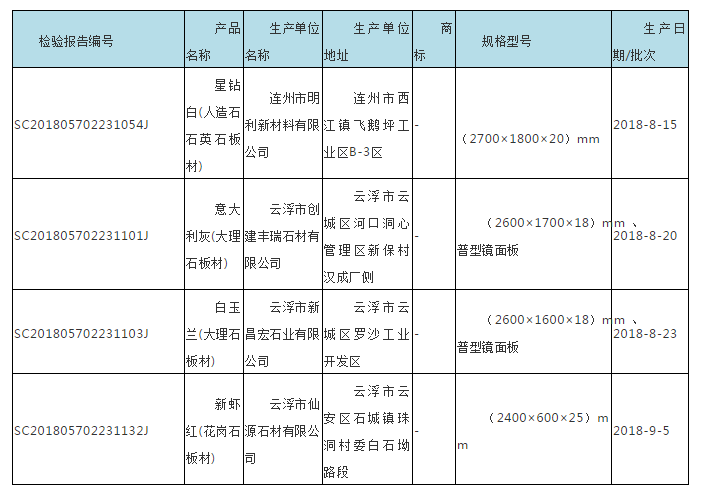 | 检验报告编号 | 产品名称 | 生产单位名称 | 生产单位地址 | 商标 | 规格型号 | 生产日期/批次 |
|---|---|---|---|---|---|---|
| SC201805702231054J | 星钻白(人造石石英石板材) | 连州市明利新材料有限公司 | 连州市西江镇飞鹅坪工业区B-3区 | - | （2700×1800×20）mm | 2018-8-15 |
| SC201805702231101J | 意大利灰(大理石板材) | 云浮市创建丰瑞石材有限公司 | 云浮市云城区河口洞心管理区新保村汉成厂侧 | - | （2600×1700×18）mm 、普型镜面板 | 2018-8-20 |
| SC201805702231103J | 白玉兰(大理石板材) | 云浮市新昌宏石业有限公司 | 云浮市云城区罗沙工业开发区 | - | （2600×1600×18）mm 、普型镜面板 | 2018-8-23 |
| SC201805702231132J | 新虾红(花岗石板材) | 云浮市仙源石材有限公司 | 云浮市云安区石城镇珠洞村委白石坳路段 | - | （2400×600×25）mm | 2018-9-5 |